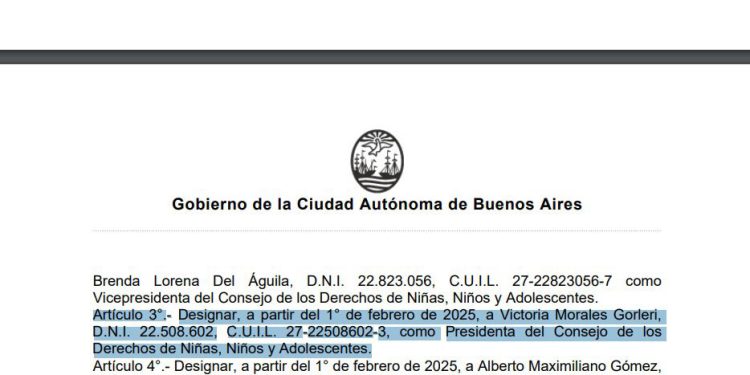 Gobierno de la Ciudad Autónoma de Buenos Aires

Brenda Lorena Del Águila, D.N.I. 22.823.056, C.U.I.L. 27-22823056-7 como Vicepresidenta del Consejo de los Derechos de Niñas, Niños y Adolescentes.
Artículo 3°.- Designar, a partir del 1° de febrero de 2025, a Victoria Morales Gorleri, D.N.I. 22.508.602, C.U.I.L. 27-22508602-3, como Presidenta del Consejo de los Derechos de Niñas, Niños y Adolescentes.
Artículo 4°.- Designar, a partir del 1° de febrero de 2025, a Alberto Maximiliano Gómez,